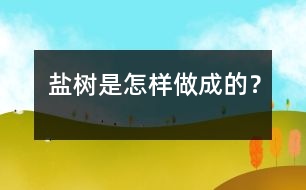 盐树是怎样做成的?